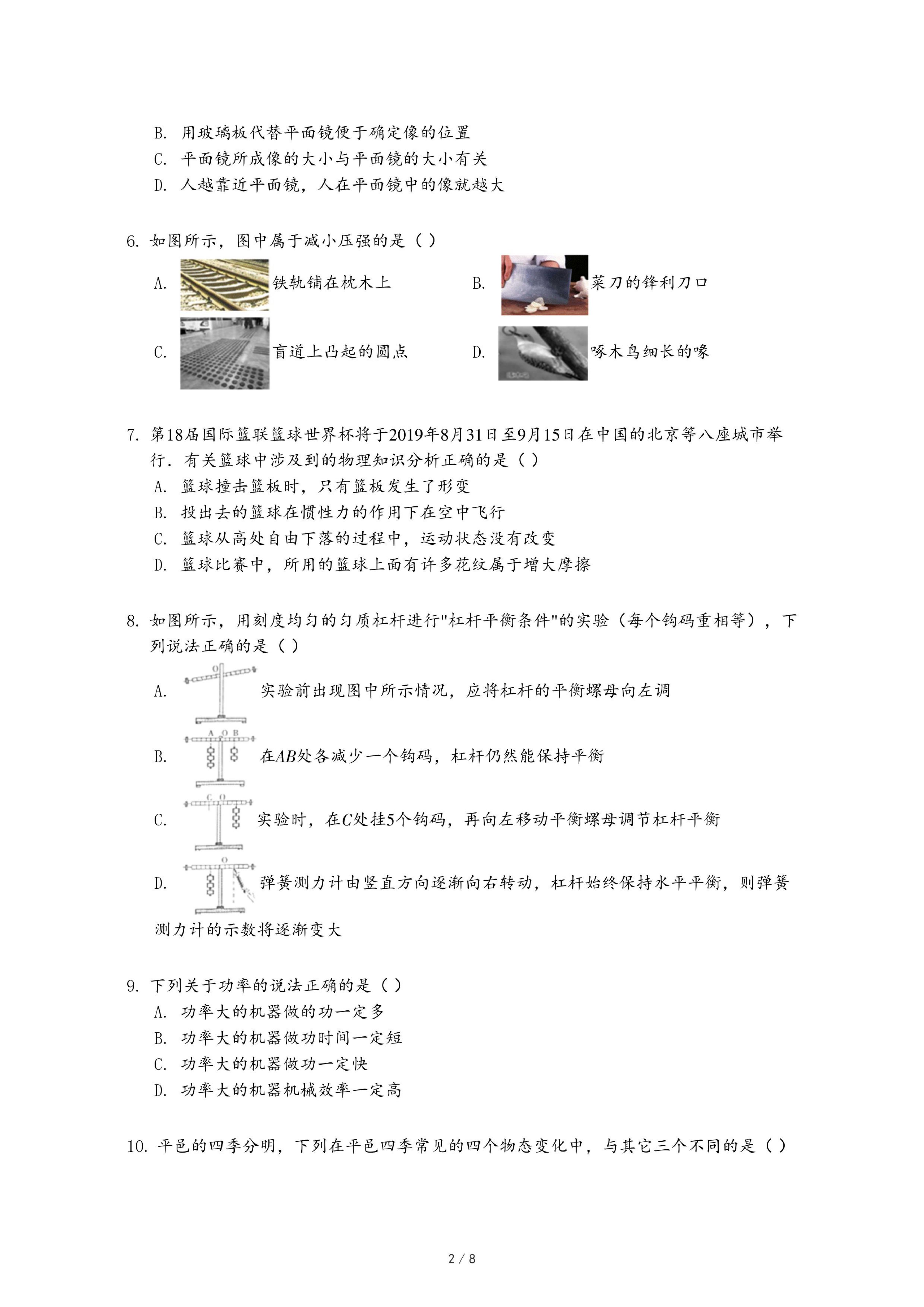 B. 用玻璃板代替平面镜便于确定像的位置
C. 平面镜所成像的大小与平面镜的大小有关
D. 人越靠近平面镜，人在平面镜中的像就越大

6. 如图所示，图中属于减小压强的是（ ）

A. 铁轨铺在枕木上
B. 菜刀的锋利刀口
C. 盲道上凸起的圆点
D. 啄木鸟细长的喙

7. 第18届国际篮联篮球世界杯将于2019年8月31日至9月15日在中国的北京等八座城市举行．有关篮球中涉及到的物理知识分析正确的是（ ）
A. 篮球撞击篮板时，只有篮板发生了形变
B. 投出去的篮球在惯性力的作用下在空中飞行
C. 篮球从高处自由下落的过程中，运动状态没有改变
D. 篮球比赛中，所用的篮球上面有许多花纹属于增大摩擦

8. 如图所示，用刻度均匀的匀质杠杆进行"杠杆平衡条件"的实验（每个钩码重相等），下列说法正确的是（ ）

A. O 实验前出现图中所示情况，应将杠杆的平衡螺母向左调

B. A O B 在$AB$处各减少一个钩码，杠杆仍然能保持平衡

C. C O 实验时，在$C$处挂5个钩码，再向左移动平衡螺母调节杠杆平衡

D. O 弹簧测力计由竖直方向逐渐向右转动，杠杆始终保持水平平衡，则弹簧测力计的示数将逐渐变大

9. 下列关于功率的说法正确的是（ ）
A. 功率大的机器做的功一定多
B. 功率大的机器做功时间一定短
C. 功率大的机器做功一定快
D. 功率大的机器机械效率一定高

10. 平邑的四季分明，下列在平邑四季常见的四个物态变化中，与其它三个不同的是（ ）

2 / 8